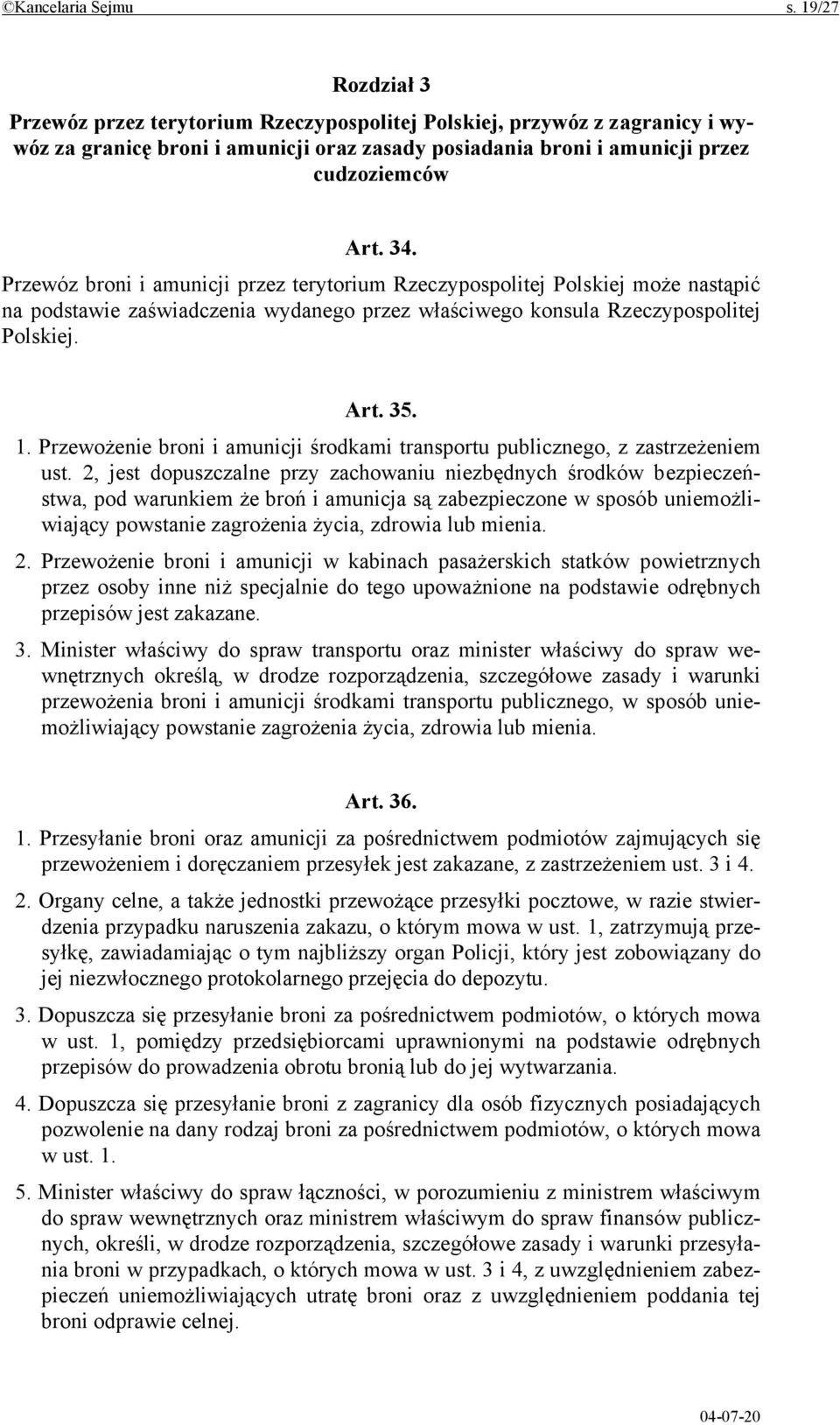 ©Kancelaria Sejmu s. 19/27

Rozdział 3

Przewóz przez terytorium Rzeczypospolitej Polskiej, przywóz z zagranicy i wywóz za granicę broni i amunicji oraz zasady posiadania broni i amunicji przez cudzoziemców

Art. 34.

Przewóz broni i amunicji przez terytorium Rzeczypospolitej Polskiej może nastąpić na podstawie zaświadczenia wydanego przez właściwego konsula Rzeczypospolitej Polskiej.

Art. 35.

1. Przewożenie broni i amunicji środkami transportu publicznego, z zastrzeżeniem ust. 2, jest dopuszczalne przy zachowaniu niezbędnych środków bezpieczeństwa, pod warunkiem że broń i amunicja są zabezpieczone w sposób uniemożliwiający powstanie zagrożenia życia, zdrowia lub mienia.

2. Przewożenie broni i amunicji w kabinach pasażerskich statków powietrznych przez osoby inne niż specjalnie do tego upoważnione na podstawie odrębnych przepisów jest zakazane.

3. Minister właściwy do spraw transportu oraz minister właściwy do spraw wewnętrznych określą, w drodze rozporządzenia, szczegółowe zasady i warunki przewożenia broni i amunicji środkami transportu publicznego, w sposób uniemożliwiający powstanie zagrożenia życia, zdrowia lub mienia.

Art. 36.

1. Przesyłanie broni oraz amunicji za pośrednictwem podmiotów zajmujących się przewożeniem i doręczaniem przesyłek jest zakazane, z zastrzeżeniem ust. 3 i 4.

2. Organy celne, a także jednostki przewożące przesyłki pocztowe, w razie stwierdzenia przypadku naruszenia zakazu, o którym mowa w ust. 1, zatrzymują przesyłkę, zawiadamiając o tym najbliższy organ Policji, który jest zobowiązany do jej niezwłocznego protokolarnego przejęcia do depozytu.

3. Dopuszcza się przesyłanie broni za pośrednictwem podmiotów, o których mowa w ust. 1, pomiędzy przedsiębiorcami uprawnionymi na podstawie odrębnych przepisów do prowadzenia obrotu bronią lub do jej wytwarzania.

4. Dopuszcza się przesyłanie broni z zagranicy dla osób fizycznych posiadających pozwolenie na dany rodzaj broni za pośrednictwem podmiotów, o których mowa w ust. 1.

5. Minister właściwy do spraw łączności, w porozumieniu z ministrem właściwym do spraw wewnętrznych oraz ministrem właściwym do spraw finansów publicznych, określi, w drodze rozporządzenia, szczegółowe zasady i warunki przesyłania broni w przypadkach, o których mowa w ust. 3 i 4, z uwzględnieniem zabezpieczeń uniemożliwiających utratę broni oraz z uwzględnieniem poddania tej broni odprawie celnej.

04-07-20